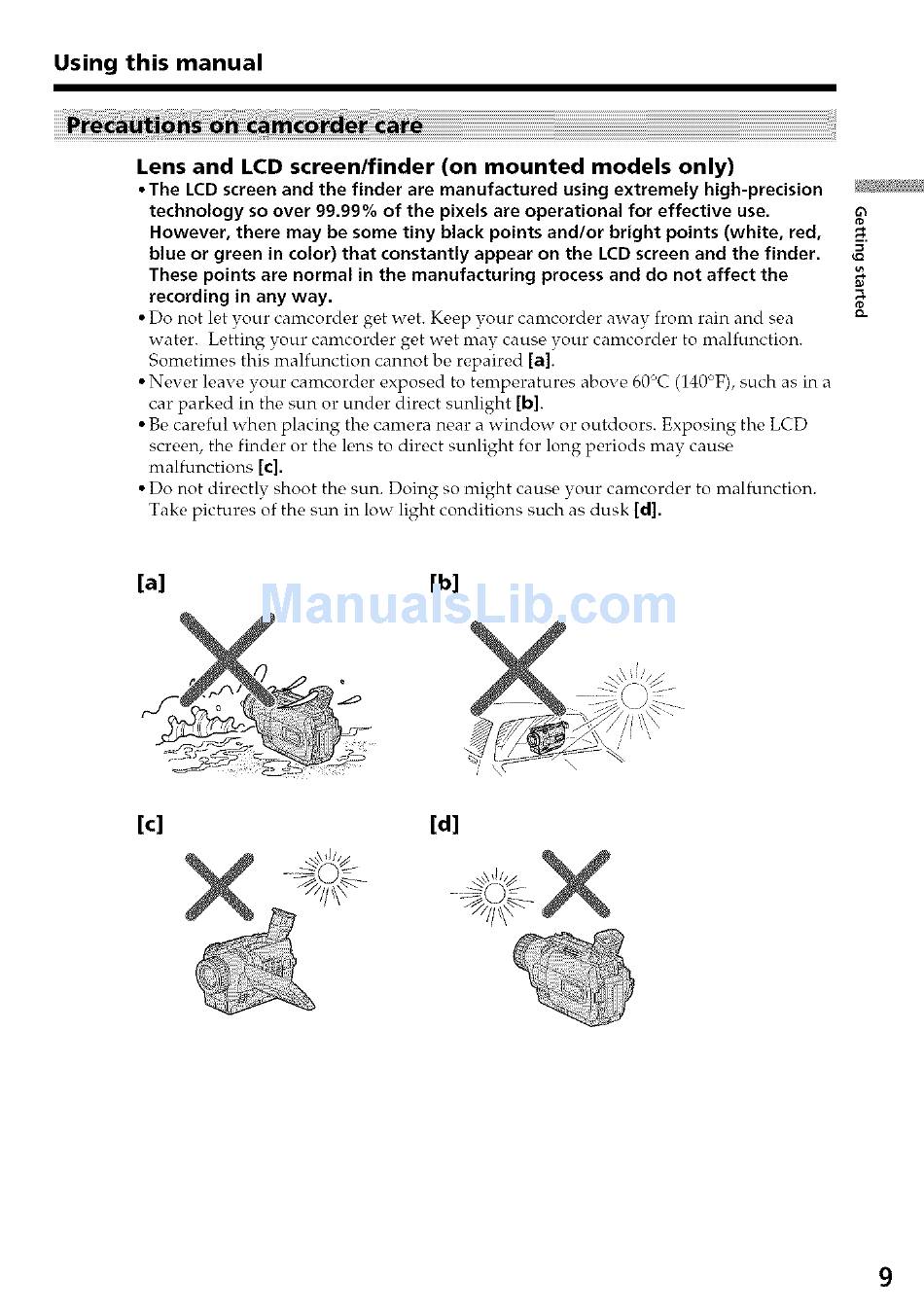 Using this manual

Precautions on camcorder care

Lens and LCD screen/finder (on mounted models only)

• The LCD screen and the finder are manufactured using extremely high-precision technology so over 99.99% of the pixels are operational for effective use. However, there may be some tiny black points and/or bright points (white, red, blue or green in color) that constantly appear on the LCD screen and the finder. These points are normal in the manufacturing process and do not affect the recording in any way.
• Do not let your camcorder get wet. Keep your camcorder away from rain and sea water. Letting your camcorder get wet may cause your camcorder to malfunction. Sometimes this malfunction cannot be repaired [a].
• Never leave your camcorder exposed to temperatures above 60°C (140°F), such as in a car parked in the sun or under direct sunlight [b].
• Be careful when placing the camera near a window or outdoors. Exposing the LCD screen, the finder or the lens to direct sunlight for long periods may cause malfunctions [c].
• Do not directly shoot the sun. Doing so might cause your camcorder to malfunction. Take pictures of the sun in low light conditions such as dusk [d].

Getting started

[a]

[b]

ManualsLib.com

[c]

[d]

9